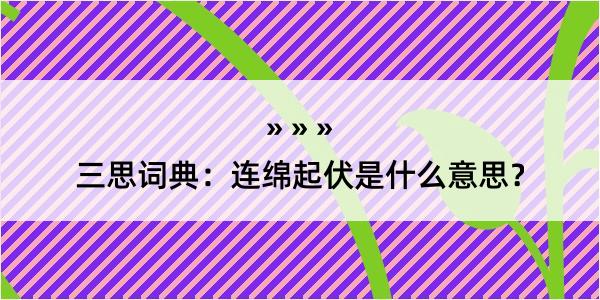 » » »
三思词典：连绵起伏是什么意思？